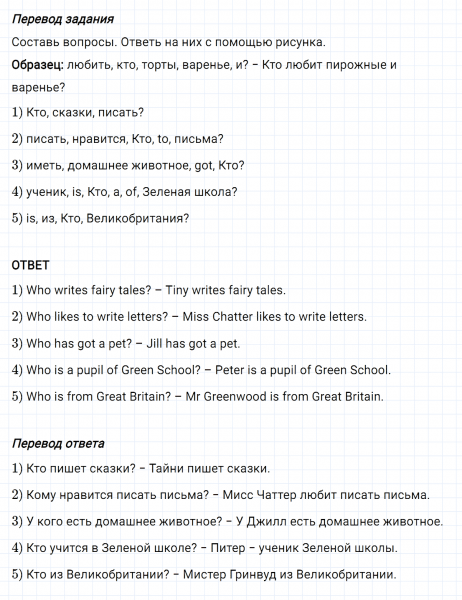 Перевод задания

Составь вопросы. Ответь на них с помощью рисунка.

Образец: любить, кто, торты, варенье, и? – Кто любит пирожные и варенье?

1) Кто, сказки, писать?

2) писать, нравится, Кто, to, письма?

3) иметь, домашнее животное, got, Кто?

4) ученик, is, Кто, a, of, Зеленая школа?

5) is, из, Кто, Великобритания?

ОТВЕТ

1) Who writes fairy tales? – Tiny writes fairy tales.

2) Who likes to write letters? – Miss Chatter likes to write letters.

3) Who has got a pet? – Jill has got a pet.

4) Who is a pupil of Green School? – Peter is a pupil of Green School.

5) Who is from Great Britain? – Mr Greenwood is from Great Britain.

Перевод ответа

1) Кто пишет сказки? – Тайни пишет сказки.

2) Кому нравится писать письма? – Мисс Чаттер любит писать письма.

3) У кого есть домашнее животное? – У Джилл есть домашнее животное.

4) Кто учится в Зеленой школе? – Питер – ученик Зеленой школы.

5) Кто из Великобритании? – Мистер Гринвуд из Великобритании.